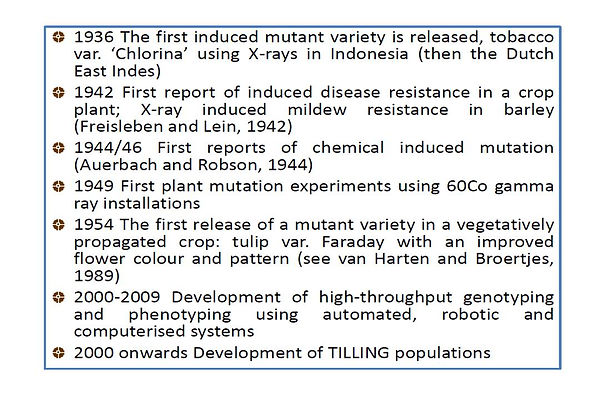 1936 The first induced mutant variety is released, tobacco var. 'Chlorina' using X-rays in Indonesia (then the Dutch East Indes)

1942 First report of induced disease resistance in a crop plant; X-ray induced mildew resistance in barley (Freisleben and Lein, 1942)

1944/46 First reports of chemical induced mutation (Auerbach and Robson, 1944)

1949 First plant mutation experiments using 60Co gamma ray installations

1954 The first release of a mutant variety in a vegetatively propagated crop: tulip var. Faraday with an improved flower colour and pattern (see van Harten and Broertjes, 1989)

2000-2009 Development of high-throughput genotyping and phenotyping using automated, robotic and computerised systems

2000 onwards Development of TILLING populations